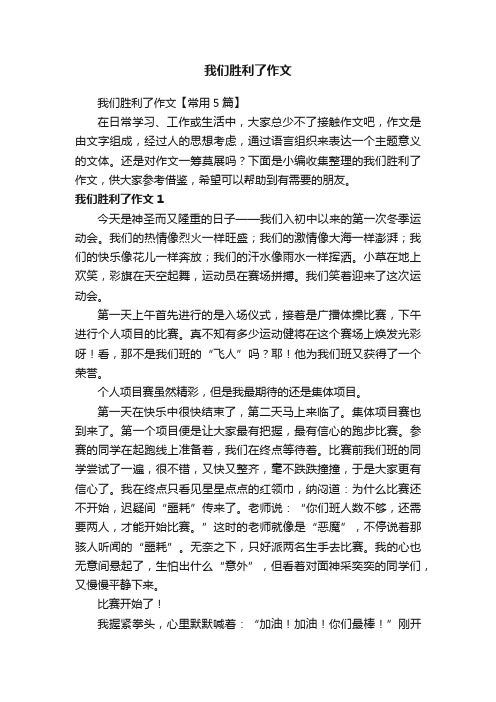 我们胜利了作文

我们胜利了作文【常用5篇】

在日常学习、工作或生活中，大家总少不了接触作文吧，作文是由文字组成，经过人的思想考虑，通过语言组织来表达一个主题意义的文体。还是对作文一筹莫展吗？下面是小编收集整理的我们胜利了作文，供大家参考借鉴，希望可以帮助到有需要的朋友。

我们胜利了作文1

今天是神圣而又隆重的日子——我们入初中以来的第一次冬季运动会。我们的热情像烈火一样旺盛；我们的激情像大海一样澎湃；我们的快乐像花儿一样奔放；我们的汗水像雨水一样挥洒。小草在地上欢笑，彩旗在天空起舞，运动员在赛场拼搏。我们笑着迎来了这次运动会。

第一天上午首先进行的是入场仪式，接着是广播体操比赛，下午进行个人项目的比赛。真不知有多少运动健将在这个赛场上焕发光彩呀！看，那不是我们班的“飞人”吗？耶！他为我们班又获得了一个荣誉。

个人项目赛虽然精彩，但是我最期待的还是集体项目。

第一天在快乐中很快结束了，第二天马上来临了。集体项目赛也到来了。第一个项目便是让大家最有把握，最有信心的跑步比赛。参赛的同学在起跑线上准备着，我们在终点等待着。比赛前我们班的同学尝试了一遍，很不错，又快又整齐，毫不跌跌撞撞，于是大家更有信心了。我在终点只看见星星点点的红领巾，纳闷道：为什么比赛还不开始，迟疑间“噩耗”传来了。老师说：“你们班人数不够，还需要两人，才能开始比赛。”这时的老师就像是“恶魔”，不停说着那骇人听闻的“噩耗”。无奈之下，只好派两名生手去比赛。我的心也无意间悬起了，生怕出什么“意外”，但看着对面神采奕奕的同学们，又慢慢平静下来。

比赛开始了！

我握紧拳头，心里默默喊着：“加油！加油！你们最棒！”刚开